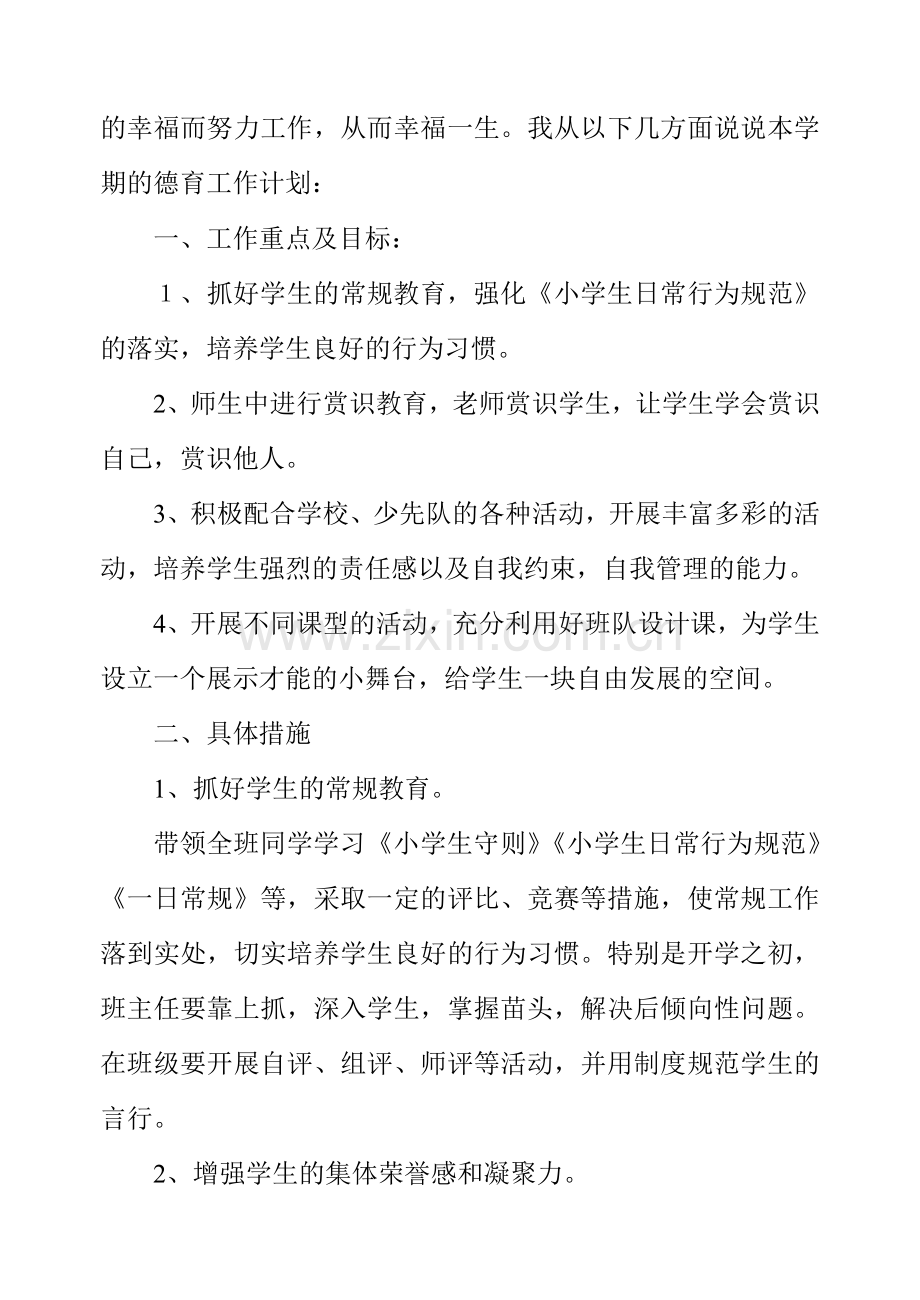 的幸福而努力工作，从而幸福一生。我从以下几方面说说本学期的德育工作计划：

一、工作重点及目标：

1、抓好学生的常规教育，强化《小学生日常行为规范》的落实，培养学生良好的行为习惯。

2、师生中进行赏识教育，老师赏识学生，让学生学会赏识自己，赏识他人。

3、积极配合学校、少先队的各种活动，开展丰富多彩的活动，培养学生强烈的责任感以及自我约束，自我管理的能力。

4、开展不同课型的活动，充分利用好班队设计课，为学生设立一个展示才能的小舞台，给学生一块自由发展的空间。

二、具体措施

1、抓好学生的常规教育。

带领全班同学学习《小学生守则》《小学生日常行为规范》《一日常规》等，采取一定的评比、竞赛等措施，使常规工作落到实处，切实培养学生良好的行为习惯。特别是开学之初，班主任要靠上抓，深入学生，掌握苗头，解决后倾向性问题。在班级要开展自评、组评、师评等活动，并用制度规范学生的言行。

2、增强学生的集体荣誉感和凝聚力。

www.zixin.com.cn